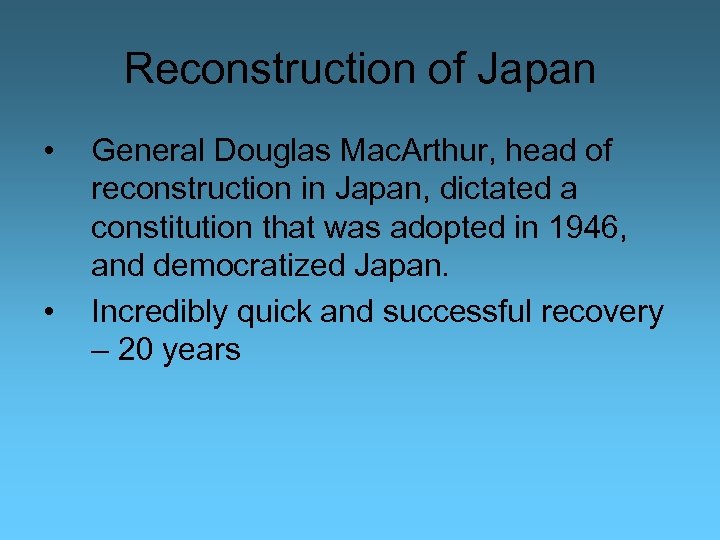 Reconstruction of Japan

• General Douglas MacArthur, head of reconstruction in Japan, dictated a constitution that was adopted in 1946, and democratized Japan.

• Incredibly quick and successful recovery – 20 years